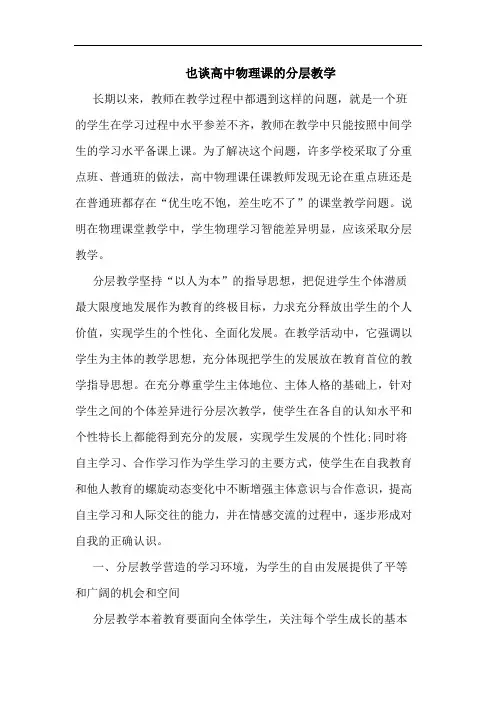 也谈高中物理课的分层教学

长期以来，教师在教学过程中都遇到这样的问题，就是一个班的学生在学习过程中水平参差不齐，教师在教学中只能按照中间学生的学习水平备课上课。为了解决这个问题，许多学校采取了分重点班、普通班的做法，高中物理课任课教师发现无论在重点班还是在普通班都存在“优生吃不饱，差生吃不了”的课堂教学问题。说明在物理课堂教学中，学生物理学习智能差异明显，应该采取分层教学。

分层教学坚持“以人为本”的指导思想，把促进学生个体潜质最大限度地发展作为教育的终极目标，力求充分释放出学生的个人价值，实现学生的个性化、全面化发展。在教学活动中，它强调以学生为主体的教学思想，充分体现把学生的发展放在教育首位的教学指导思想。在充分尊重学生主体地位、主体人格的基础上，针对学生之间的个体差异进行分层次教学，使学生在各自的认知水平和个性特长上都能得到充分的发展，实现学生发展的个性化;同时将自主学习、合作学习作为学生学习的主要方式，使学生在自我教育和他人教育的螺旋动态变化中不断增强主体意识与合作意识，提高自主学习和人际交往的能力，并在情感交流的过程中，逐步形成对自我的正确认识。

一、分层教学营造的学习环境，为学生的自由发展提供了平等和广阔的机会和空间

分层教学本着教育要面向全体学生，关注每个学生成长的基本